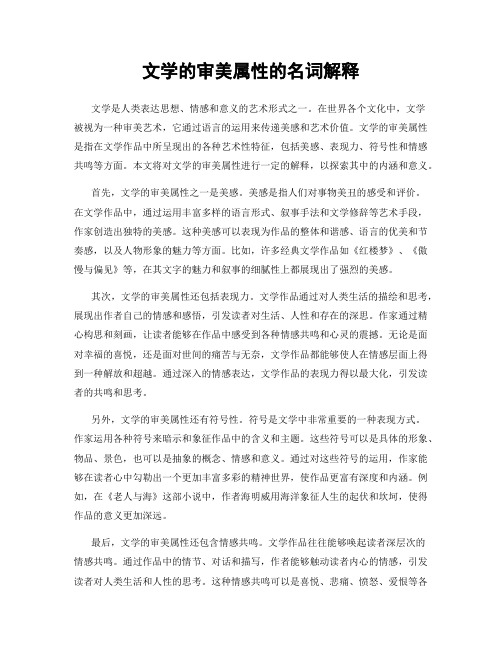 文学的审美属性的名词解释

文学是人类表达思想、情感和意义的艺术形式之一。在世界各个文化中，文学被视为一种审美艺术，它通过语言的运用来传递美感和艺术价值。文学的审美属性是指在文学作品中所呈现出的各种艺术性特征，包括美感、表现力、符号性和情感共鸣等方面。本文将对文学的审美属性进行一定的解释，以探索其中的内涵和意义。

首先，文学的审美属性之一是美感。美感是指人们对事物美丑的感受和评价。在文学作品中，通过运用丰富多样的语言形式、叙事手法和文学修辞等艺术手段，作家创造出独特的美感。这种美感可以表现为作品的整体和谐感、语言的优美和节奏感，以及人物形象的魅力等方面。比如，许多经典文学作品如《红楼梦》、《傲慢与偏见》等，在其文字的魅力和叙事的细腻性上都展现出了强烈的美感。

其次，文学的审美属性还包括表现力。文学作品通过对人类生活的描绘和思考，展现出作者自己的情感和感悟，引发读者对生活、人性和存在的深思。作家通过精心构思和刻画，让读者能够在作品中感受到各种情感共鸣和心灵的震撼。无论是面对幸福的喜悦，还是面对世间的痛苦与无奈，文学作品都能够使人在情感层面上得到一种解放和超越。通过深入的情感表达，文学作品的表现力得以最大化，引发读者的共鸣和思考。

另外，文学的审美属性还有符号性。符号是文学中非常重要的一种表现方式。作家运用各种符号来暗示和象征作品中的含义和主题。这些符号可以是具体的形象、物品、景色，也可以是抽象的概念、情感和意义。通过对这些符号的运用，作家能够在读者心中勾勒出一个更加丰富多彩的精神世界，使作品更富有深度和内涵。例如，在《老人与海》这部小说中，作者海明威用海洋象征人生的起伏和坎坷，使得作品的意义更加深远。

最后，文学的审美属性还包含情感共鸣。文学作品往往能够唤起读者深层次的情感共鸣。通过作品中的情节、对话和描写，作者能够触动读者内心的情感，引发读者对人类生活和人性的思考。这种情感共鸣可以是喜悦、悲痛、愤怒、爱恨等各